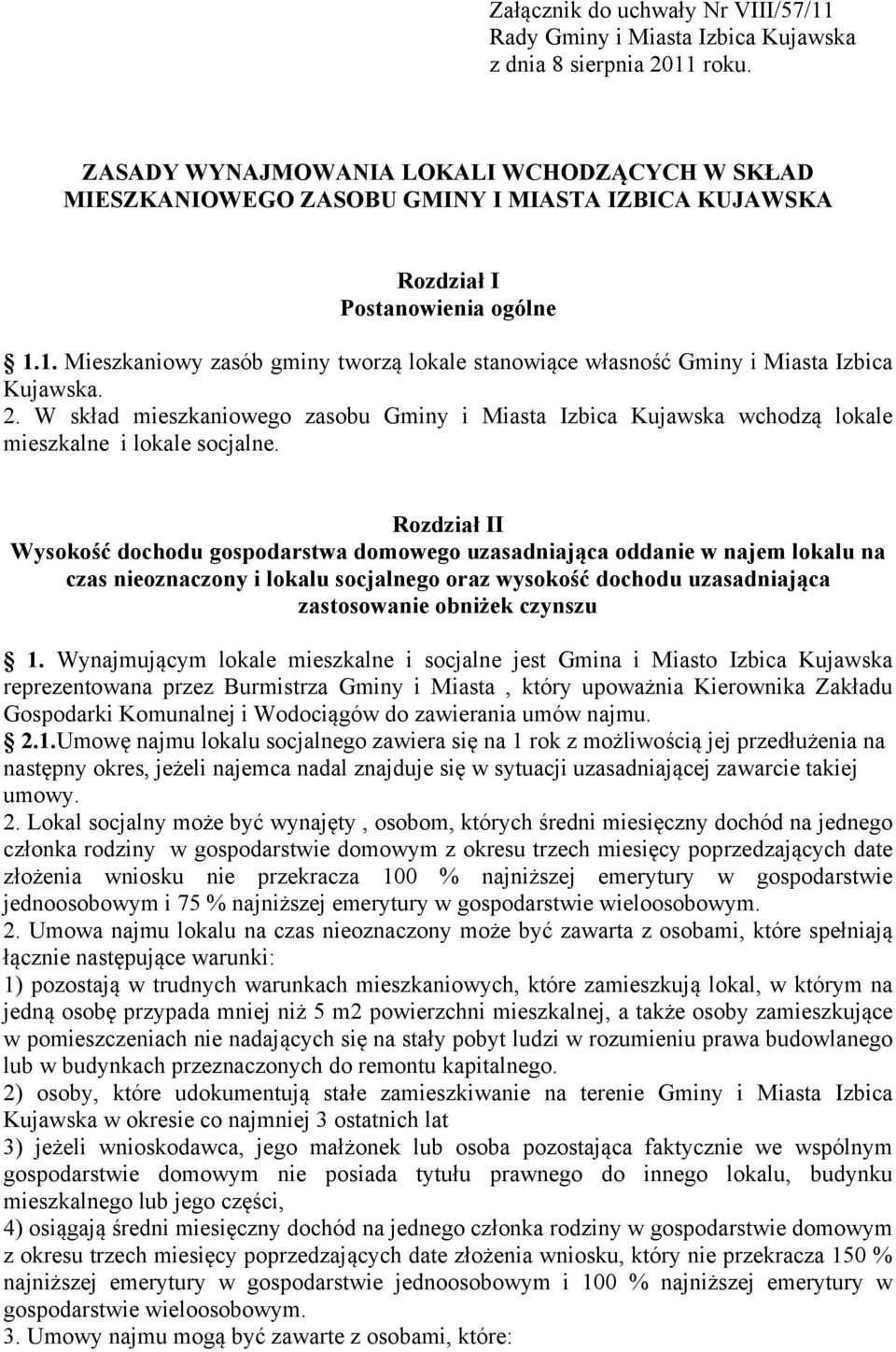 Załącznik do uchwały Nr VIII/57/11
Rady Gminy i Miasta Izbica Kujawska
z dnia 8 sierpnia 2011 roku.

ZASADY WYNAJMOWANIA LOKALI WCHODZĄCYCH W SKŁAD MIESZKANIOWEGO ZASOBU GMINY I MIASTA IZBICA KUJAWSKA

Rozdział I
Postanowienia ogólne

1.1. Mieszkaniowy zasób gminy tworzą lokale stanowiące własność Gminy i Miasta Izbica Kujawska.
2. W skład mieszkaniowego zasobu Gminy i Miasta Izbica Kujawska wchodzą lokale mieszkalne i lokale socjalne.

Rozdział II
Wysokość dochodu gospodarstwa domowego uzasadniająca oddanie w najem lokalu na czas nieoznaczony i lokalu socjalnego oraz wysokość dochodu uzasadniająca zastosowanie obniżek czynszu

1. Wynajmującym lokale mieszkalne i socjalne jest Gmina i Miasto Izbica Kujawska reprezentowana przez Burmistrza Gminy i Miasta , który upoważnia Kierownika Zakładu Gospodarki Komunalnej i Wodociągów do zawierania umów najmu.
2.1.Umowę najmu lokalu socjalnego zawiera się na 1 rok z możliwością jej przedłużenia na następny okres, jeżeli najemca nadal znajduje się w sytuacji uzasadniającej zawarcie takiej umowy.
2. Lokal socjalny może być wynajęty , osobom, których średni miesięczny dochód na jednego członka rodziny w gospodarstwie domowym z okresu trzech miesięcy poprzedzających date złożenia wniosku nie przekracza 100 % najniższej emerytury w gospodarstwie jednoosobowym i 75 % najniższej emerytury w gospodarstwie wieloosobowym.
2. Umowa najmu lokalu na czas nieoznaczony może być zawarta z osobami, które spełniają łącznie następujące warunki:
1) pozostają w trudnych warunkach mieszkaniowych, które zamieszkują lokal, w którym na jedną osobę przypada mniej niż 5 m2 powierzchni mieszkalnej, a także osoby zamieszkujące w pomieszczeniach nie nadających się na stały pobyt ludzi w rozumieniu prawa budowlanego lub w budynkach przeznaczonych do remontu kapitalnego.
2) osoby, które udokumentują stałe zamieszkiwanie na terenie Gminy i Miasta Izbica Kujawska w okresie co najmniej 3 ostatnich lat
3) jeżeli wnioskodawca, jego małżonek lub osoba pozostająca faktycznie we wspólnym gospodarstwie domowym nie posiada tytułu prawnego do innego lokalu, budynku mieszkalnego lub jego części,
4) osiągają średni miesięczny dochód na jednego członka rodziny w gospodarstwie domowym z okresu trzech miesięcy poprzedzających date złożenia wniosku, który nie przekracza 150 % najniższej emerytury w gospodarstwie jednoosobowym i 100 % najniższej emerytury w gospodarstwie wieloosobowym.
3. Umowy najmu mogą być zawarte z osobami, które: